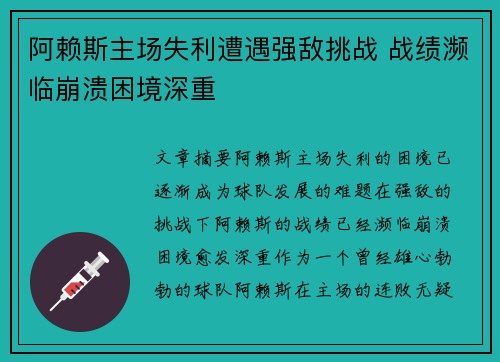 阿赖斯主场失利遭遇强敌挑战 战绩濒临崩溃困境深重

文章摘要阿赖斯主场失利的困境已逐渐成为球队发展的难题在强敌的挑战下阿赖斯的战绩已经濒临崩溃困境愈发深重作为一个曾经雄心勃勃的球队阿赖斯在主场的连败无疑